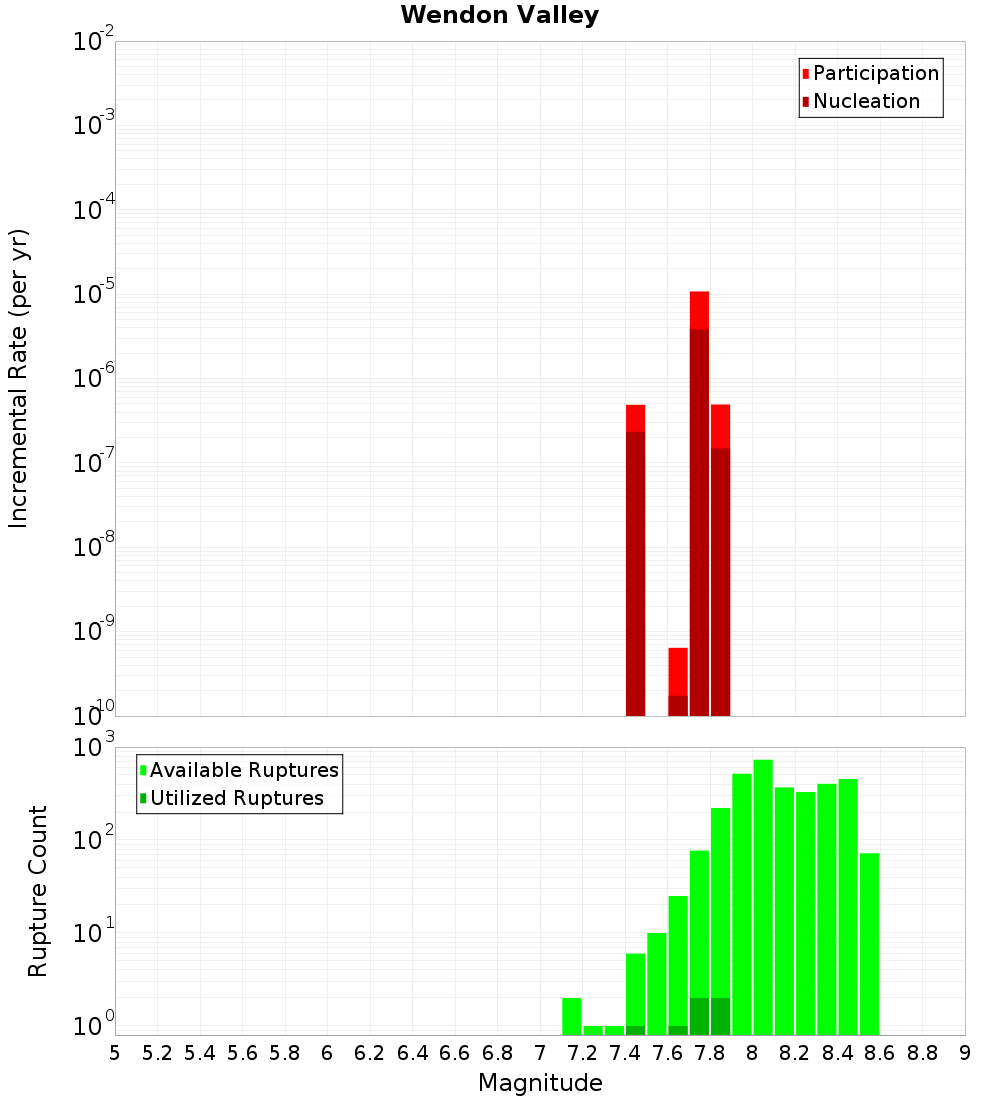 Wendon Valley

Participation
Nucleation

Incremental Rate (per yr)

$10^{-2}$
$10^{-3}$
$10^{-4}$
$10^{-5}$
$10^{-6}$
$10^{-7}$
$10^{-8}$
$10^{-9}$
$10^{-10}$

Available Ruptures
Utilized Ruptures

Rupture Count

$10^{3}$
$10^{2}$
$10^{1}$
$10^{0}$

5 5.2 5.4 5.6 5.8 6 6.2 6.4 6.6 6.8 7 7.2 7.4 7.6 7.8 8 8.2 8.4 8.6 8.8 9

Magnitude